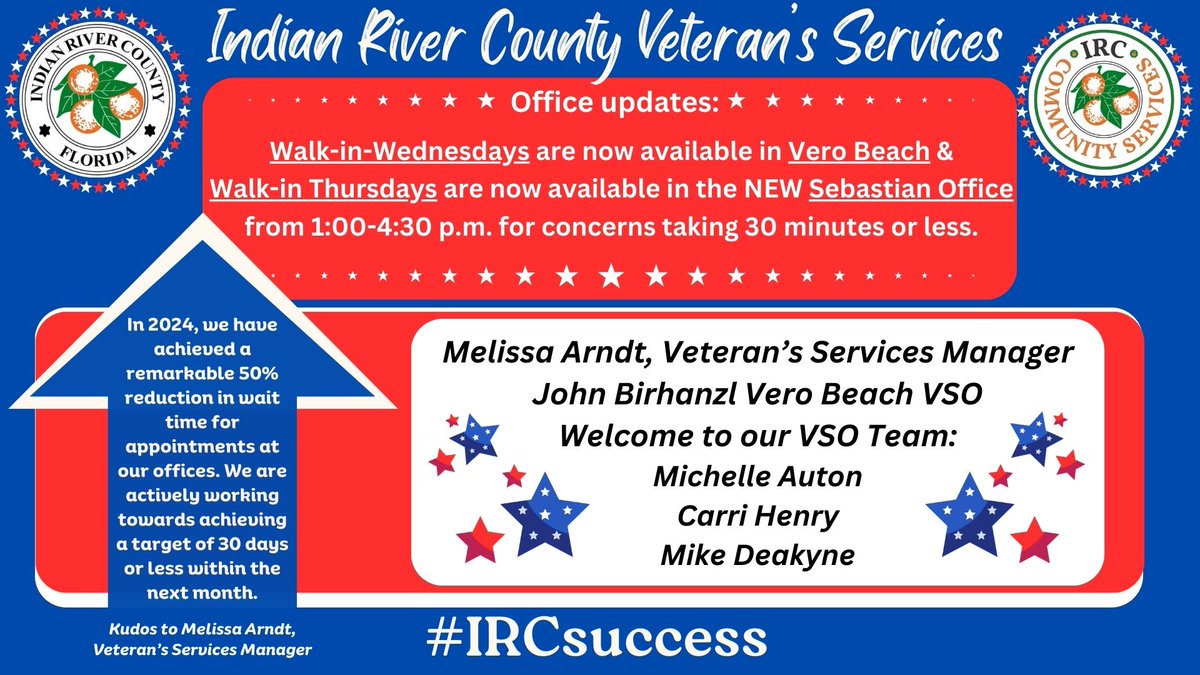 INDIAN RIVER COUNTY
FLORIDA

Indian River County Veteran's Services

IRC
COMMUNITY SERVICES

Office updates:

Walk-in-Wednesdays are now available in Vero Beach & Walk-in Thursdays are now available in the NEW Sebastian Office from 1:00-4:30 p.m. for concerns taking 30 minutes or less.

In 2024, we have achieved a remarkable 50% reduction in wait time for appointments at our offices. We are actively working towards achieving a target of 30 days or less within the next month.

Kudos to Melissa Arndt, Veteran's Services Manager

Melissa Arndt, Veteran's Services Manager
John Birhanzl Vero Beach VSO
Welcome to our VSO Team:
Michelle Auton
Carri Henry
Mike Deakyne

#IRCsuccess